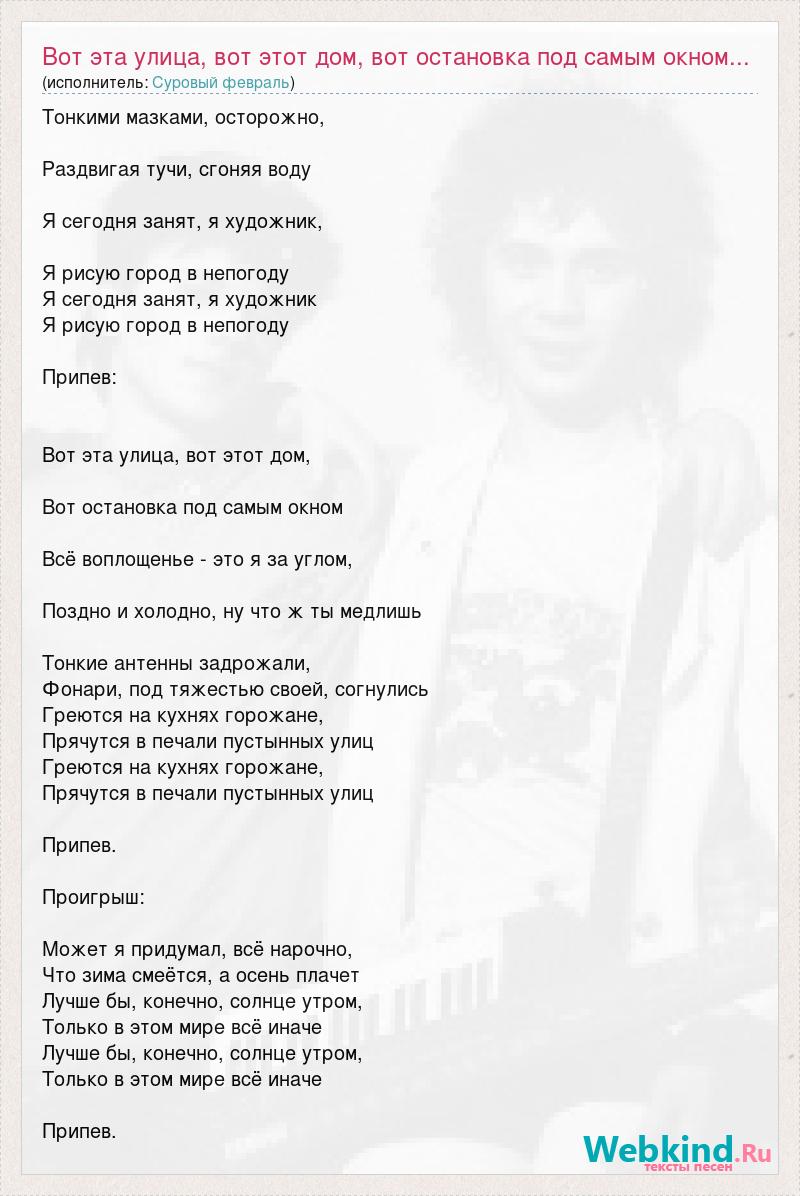 Вот эта улица, вот этот дом, вот остановка под самым окном...
(исполнитель: Суровый февраль)

Тонкими мазками, осторожно,

Раздвигая тучи, сгоняя воду

Я сегодня занят, я художник,

Я рисую город в непогоду
Я сегодня занят, я художник
Я рисую город в непогоду

Припев:

Вот эта улица, вот этот дом,

Вот остановка под самым окном

Всё воплощенье - это я за углом,

Поздно и холодно, ну что ж ты медлишь

Тонкие антенны задрожали,
Фонари, под тяжестью своей, согнулись
Греются на кухнях горожане,
Прячутся в печали пустынных улиц
Греются на кухнях горожане,
Прячутся в печали пустынных улиц

Припев.

Проигрыш:

Может я придумал, всё нарочно,
Что зима смеётся, а осень плачет
Лучше бы, конечно, солнце утром,
Только в этом мире всё иначе
Лучше бы, конечно, солнце утром,
Только в этом мире всё иначе

Припев.

Webkind.Ru
тексты песен